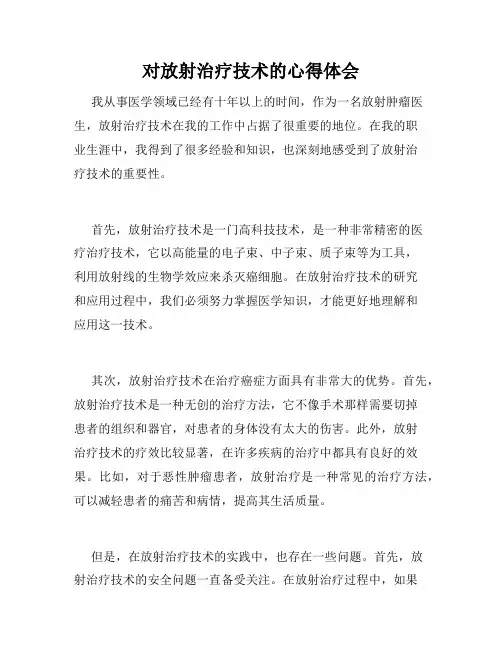 对放射治疗技术的心得体会

我从事医学领域已经有十年以上的时间，作为一名放射肿瘤医生，放射治疗技术在我的工作中占据了很重要的地位。在我的职业生涯中，我得到了很多经验和知识，也深刻地感受到了放射治疗技术的重要性。

首先，放射治疗技术是一门高科技技术，是一种非常精密的医疗治疗技术，它以高能量的电子束、中子束、质子束等为工具，利用放射线的生物学效应来杀灭癌细胞。在放射治疗技术的研究和应用过程中，我们必须努力掌握医学知识，才能更好地理解和应用这一技术。

其次，放射治疗技术在治疗癌症方面具有非常大的优势。首先，放射治疗技术是一种无创的治疗方法，它不像手术那样需要切掉患者的组织和器官，对患者的身体没有太大的伤害。此外，放射治疗技术的疗效比较显著，在许多疾病的治疗中都具有良好的效果。比如，对于恶性肿瘤患者，放射治疗是一种常见的治疗方法，可以减轻患者的痛苦和病情，提高其生活质量。

但是，在放射治疗技术的实践中，也存在一些问题。首先，放射治疗技术的安全问题一直备受关注。在放射治疗过程中，如果